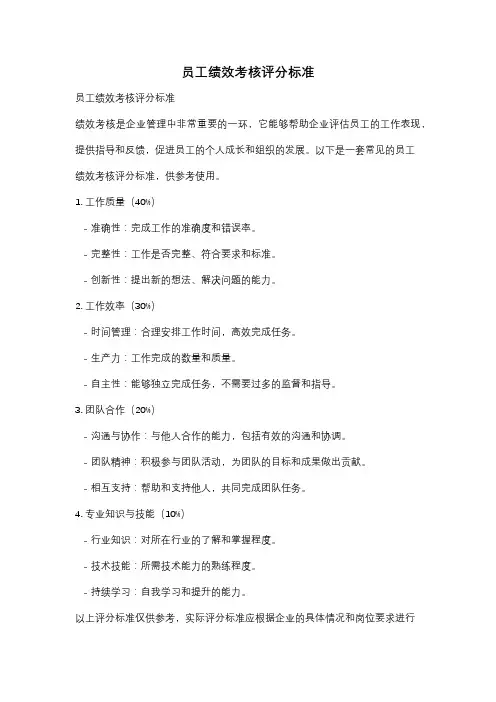 员工绩效考核评分标准

员工绩效考核评分标准

绩效考核是企业管理中非常重要的一环，它能够帮助企业评估员工的工作表现，提供指导和反馈，促进员工的个人成长和组织的发展。以下是一套常见的员工绩效考核评分标准，供参考使用。

1. 工作质量（40%）

- 准确性：完成工作的准确度和错误率。

- 完整性：工作是否完整、符合要求和标准。

- 创新性：提出新的想法、解决问题的能力。

2. 工作效率（30%）

- 时间管理：合理安排工作时间，高效完成任务。

- 生产力：工作完成的数量和质量。

- 自主性：能够独立完成任务，不需要过多的监督和指导。

3. 团队合作（20%）

- 沟通与协作：与他人合作的能力，包括有效的沟通和协调。

- 团队精神：积极参与团队活动，为团队的目标和成果做出贡献。

- 相互支持：帮助和支持他人，共同完成团队任务。

4. 专业知识与技能（10%）

- 行业知识：对所在行业的了解和掌握程度。

- 技术技能：所需技术能力的熟练程度。

- 持续学习：自我学习和提升的能力。

以上评分标准仅供参考，实际评分标准应根据企业的具体情况和岗位要求进行